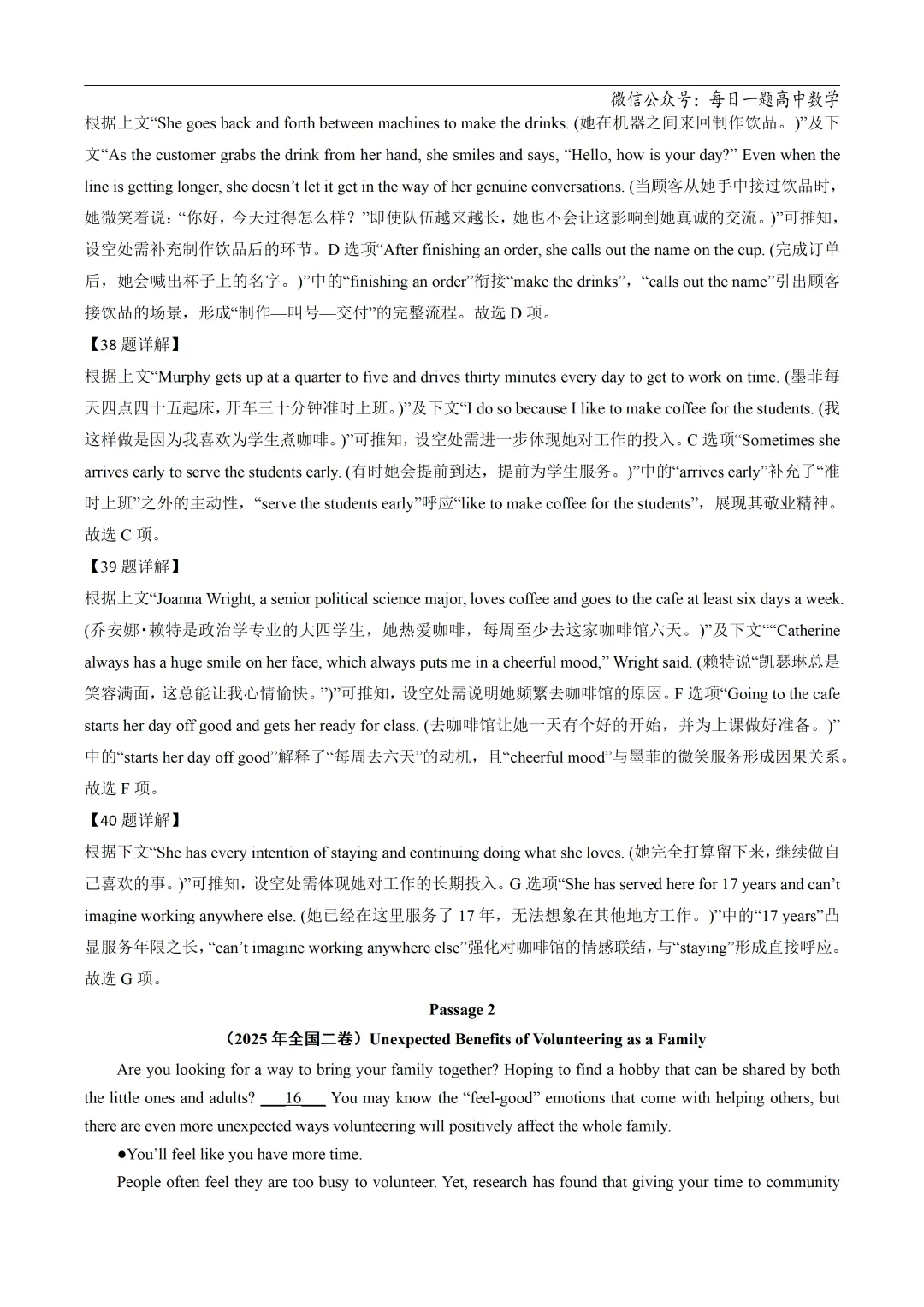 微信公众号：每日一题高中数学

根据上文“She goes back and forth between machines to make the drinks. (她在机器之间来回制作饮品。)”及下文“As the customer grabs the drink from her hand, she smiles and says, “Hello, how is your day?” Even when the line is getting longer, she doesn’t let it get in the way of her genuine conversations. (当顾客从她手中接过饮品时，她微笑着说：“你好，今天过得怎么样？”即使队伍越来越长，她也不会让这影响到她真诚的交流。)”可推知，设空处需补充制作饮品后的环节。D 选项“After finishing an order, she calls out the name on the cup. (完成订单后，她会喊出杯子上的名字。)”中的“finishing an order”衔接“make the drinks”，“calls out the name”引出顾客接饮品的场景，形成“制作—叫号—交付”的完整流程。故选 D 项。

【38 题详解】

根据上文“Murphy gets up at a quarter to five and drives thirty minutes every day to get to work on time. (墨菲每天四点四十五起床，开车三十分钟准时上班。)”及下文“I do so because I like to make coffee for the students. (我这样做是因为我喜欢为学生煮咖啡。)”可推知，设空处需进一步体现她对工作的投入。C 选项“Sometimes she arrives early to serve the students early. (有时她会提前到达，提前为学生服务。)”中的“arrives early”补充了“准时上班”之外的主动性，“serve the students early”呼应“like to make coffee for the students”，展现其敬业精神。故选 C 项。

【39 题详解】

根据上文“Joanna Wright, a senior political science major, loves coffee and goes to the cafe at least six days a week. (乔安娜·赖特是政治学专业的大四学生，她热爱咖啡，每周至少去这家咖啡馆六天。)”及下文““Catherine always has a huge smile on her face, which always puts me in a cheerful mood,” Wright said. (赖特说“凯瑟琳总是笑容满面，这总能让我心情愉快。”)”可推知，设空处需说明她频繁去咖啡馆的原因。F 选项“Going to the cafe starts her day off good and gets her ready for class. (去咖啡馆让她一天有个好的开始，并为上课做好准备。)”中的“starts her day off good”解释了“每周去六天”的动机，且“cheerful mood”与墨菲的微笑服务形成因果关系。故选 F 项。

【40 题详解】

根据下文“She has every intention of staying and continuing doing what she loves. (她完全打算留下来，继续做自己喜欢的事。)”可推知，设空处需体现她对工作的长期投入。G 选项“She has served here for 17 years and can’t imagine working anywhere else. (她已经在这里服务了 17 年，无法想象在其他地方工作。)”中的“17 years”凸显服务年限之长，“can’t imagine working anywhere else”强化对咖啡馆的情感联结，与“staying”形成直接呼应。故选 G 项。

Passage 2

（2025 年全国二卷）Unexpected Benefits of Volunteering as a Family

Are you looking for a way to bring your family together? Hoping to find a hobby that can be shared by both the little ones and adults? ___16___ You may know the “feel-good” emotions that come with helping others, but there are even more unexpected ways volunteering will positively affect the whole family.

●You’ll feel like you have more time.

People often feel they are too busy to volunteer. Yet, research has found that giving your time to community